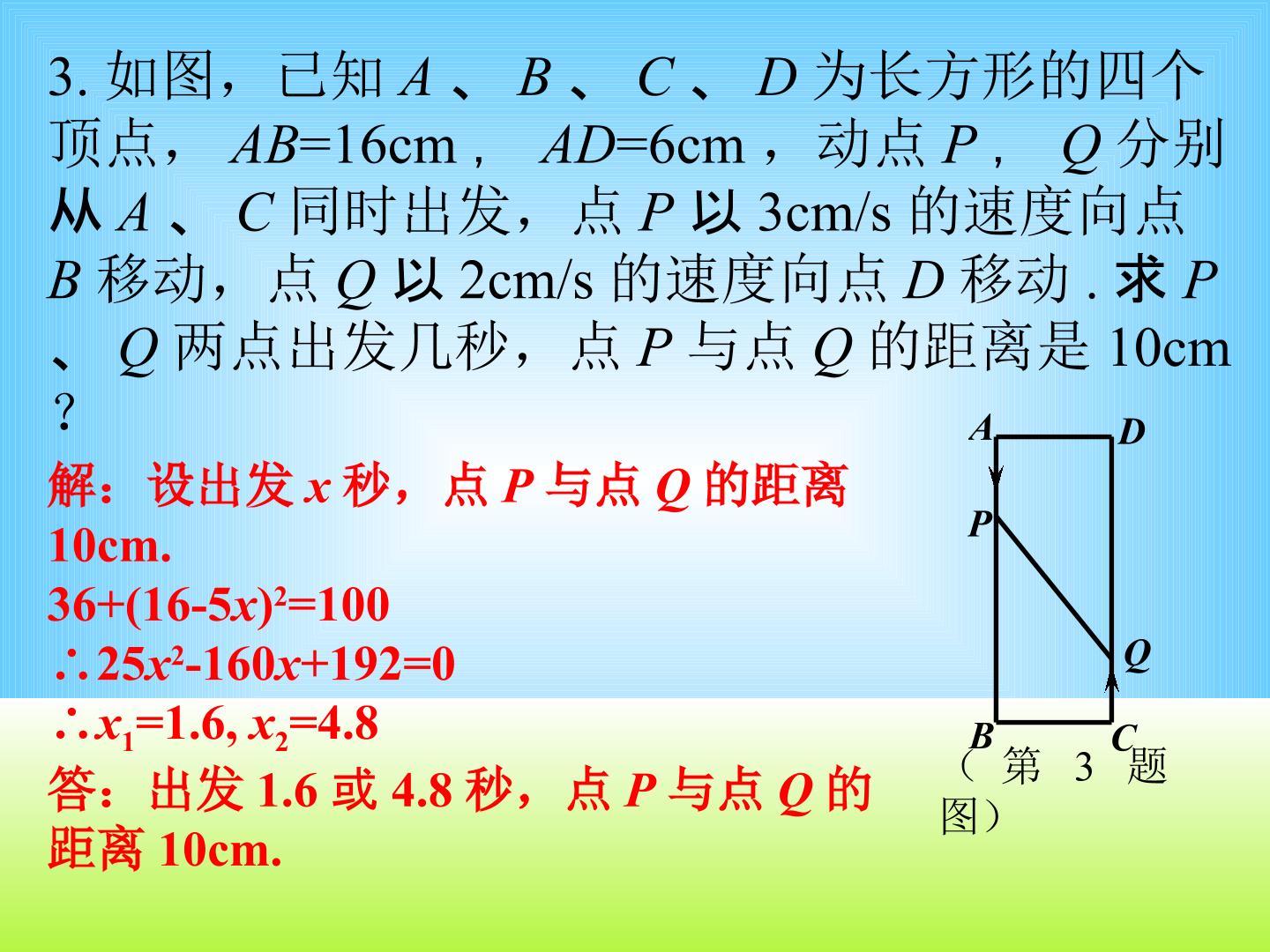 3.如图，已知A、B、C、D为长方形的四个顶点，AB=16cm，AD=6cm，动点P，Q分别从A、C同时出发，点P以3cm/s的速度向点B移动，点Q以2cm/s的速度向点D移动.求P、Q两点出发几秒，点P与点Q的距离是10cm？

解：设出发x秒，点P与点Q的距离10cm.
$36+(16-5x)^2=100$
$\therefore 25x^2-160x+192=0$
$\therefore x_1=1.6, x_2=4.8$
答：出发1.6或4.8秒，点P与点Q的距离10cm.

A
D
P
Q
B
C
（第3题图）